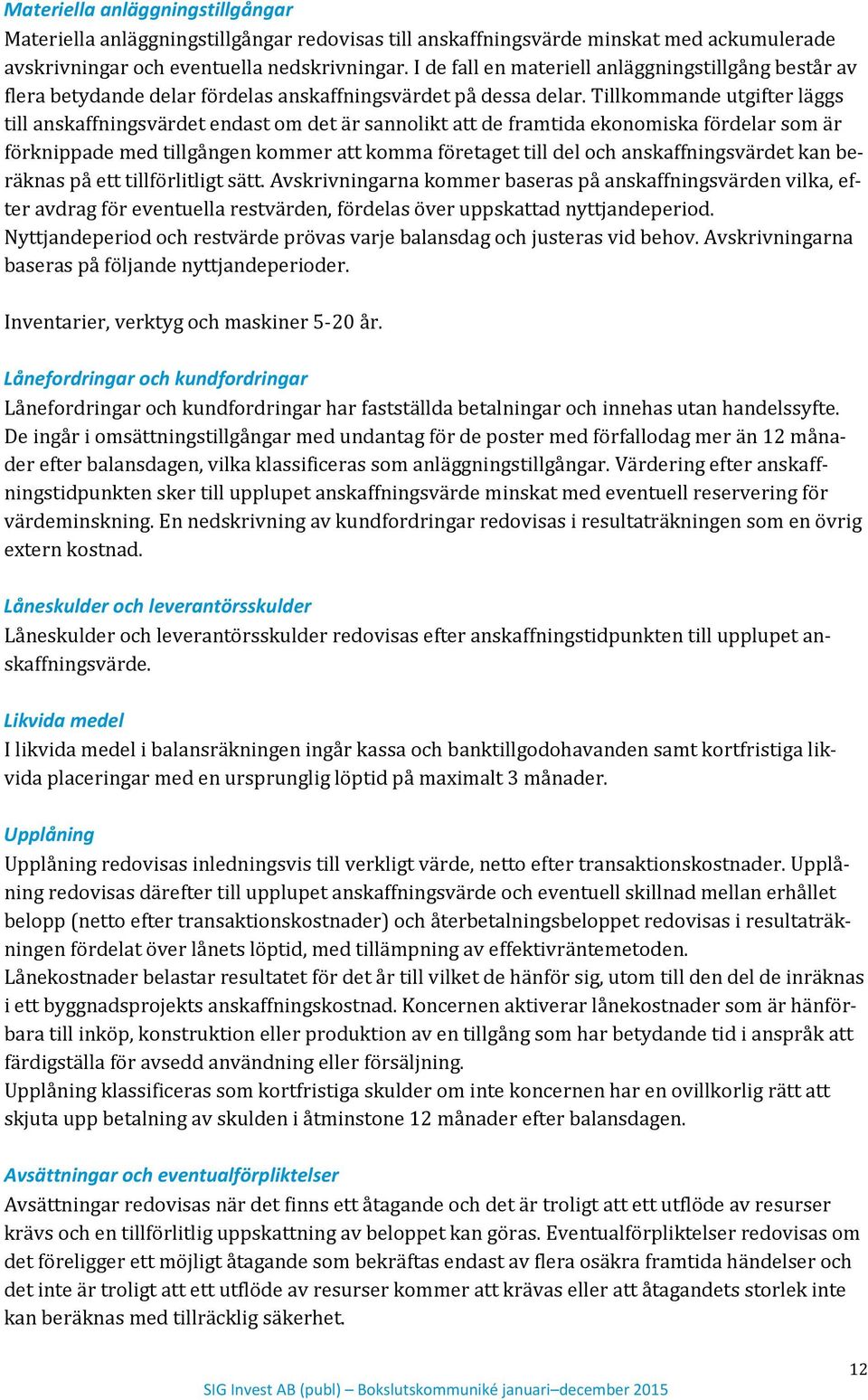 Materiella anläggningstillgångar
Materiella anläggningstillgångar redovisas till anskaffningsvärde minskat med ackumulerade avskrivningar och eventuella nedskrivningar. I de fall en materiell anläggningstillgång består av flera betydande delar fördelas anskaffningsvärdet på dessa delar. Tillkommande utgifter läggs till anskaffningsvärdet endast om det är sannolikt att de framtida ekonomiska fördelar som är förknippade med tillgången kommer att komma företaget till del och anskaffningsvärdet kan beräknas på ett tillförlitligt sätt. Avskrivningarna kommer baseras på anskaffningsvärden vilka, efter avdrag för eventuella restvärden, fördelas över uppskattad nyttjandeperiod.
Nyttjandeperiod och restvärde prövas varje balansdag och justeras vid behov. Avskrivningarna baseras på följande nyttjandeperioder.

Inventarier, verktyg och maskiner 5-20 år.

Lånefordringar och kundfordringar
Lånefordringar och kundfordringar har fastställda betalningar och innehas utan handelssyfte. De ingår i omsättningstillgångar med undantag för de poster med förfallodag mer än 12 månader efter balansdagen, vilka klassificeras som anläggningstillgångar. Värdering efter anskaffningstidpunkten sker till upplupet anskaffningsvärde minskat med eventuell reservering för värdeminskning. En nedskrivning av kundfordringar redovisas i resultaträkningen som en övrig extern kostnad.

Låneskulder och leverantörsskulder
Låneskulder och leverantörsskulder redovisas efter anskaffningstidpunkten till upplupet anskaffningsvärde.

Likvida medel
I likvida medel i balansräkningen ingår kassa och banktillgodohavanden samt kortfristiga likvida placeringar med en ursprunglig löptid på maximalt 3 månader.

Upplåning
Upplåning redovisas inledningsvis till verkligt värde, netto efter transaktionskostnader. Upplåning redovisas därefter till upplupet anskaffningsvärde och eventuell skillnad mellan erhållet belopp (netto efter transaktionskostnader) och återbetalningsbeloppet redovisas i resultaträkningen fördelat över lånets löptid, med tillämpning av effektivräntemetoden.
Lånekostnader belastar resultatet för det år till vilket de hänför sig, utom till den del de inräknas i ett byggnadsprojekts anskaffningskostnad. Koncernen aktiverar lånekostnader som är hänförbara till inköp, konstruktion eller produktion av en tillgång som har betydande tid i anspråk att färdigställa för avsedd användning eller försäljning.
Upplåning klassificeras som kortfristiga skulder om inte koncernen har en ovillkorlig rätt att skjuta upp betalning av skulden i åtminstone 12 månader efter balansdagen.

Avsättningar och eventualförpliktelser
Avsättningar redovisas när det finns ett åtagande och det är troligt att ett utflöde av resurser krävs och en tillförlitlig uppskattning av beloppet kan göras. Eventualförpliktelser redovisas om det föreligger ett möjligt åtagande som bekräftas endast av flera osäkra framtida händelser och det inte är troligt att ett utflöde av resurser kommer att krävas eller att åtagandets storlek inte kan beräknas med tillräcklig säkerhet.

12
SIG Invest AB (publ) – Bokslutskommuniké januari–december 2015